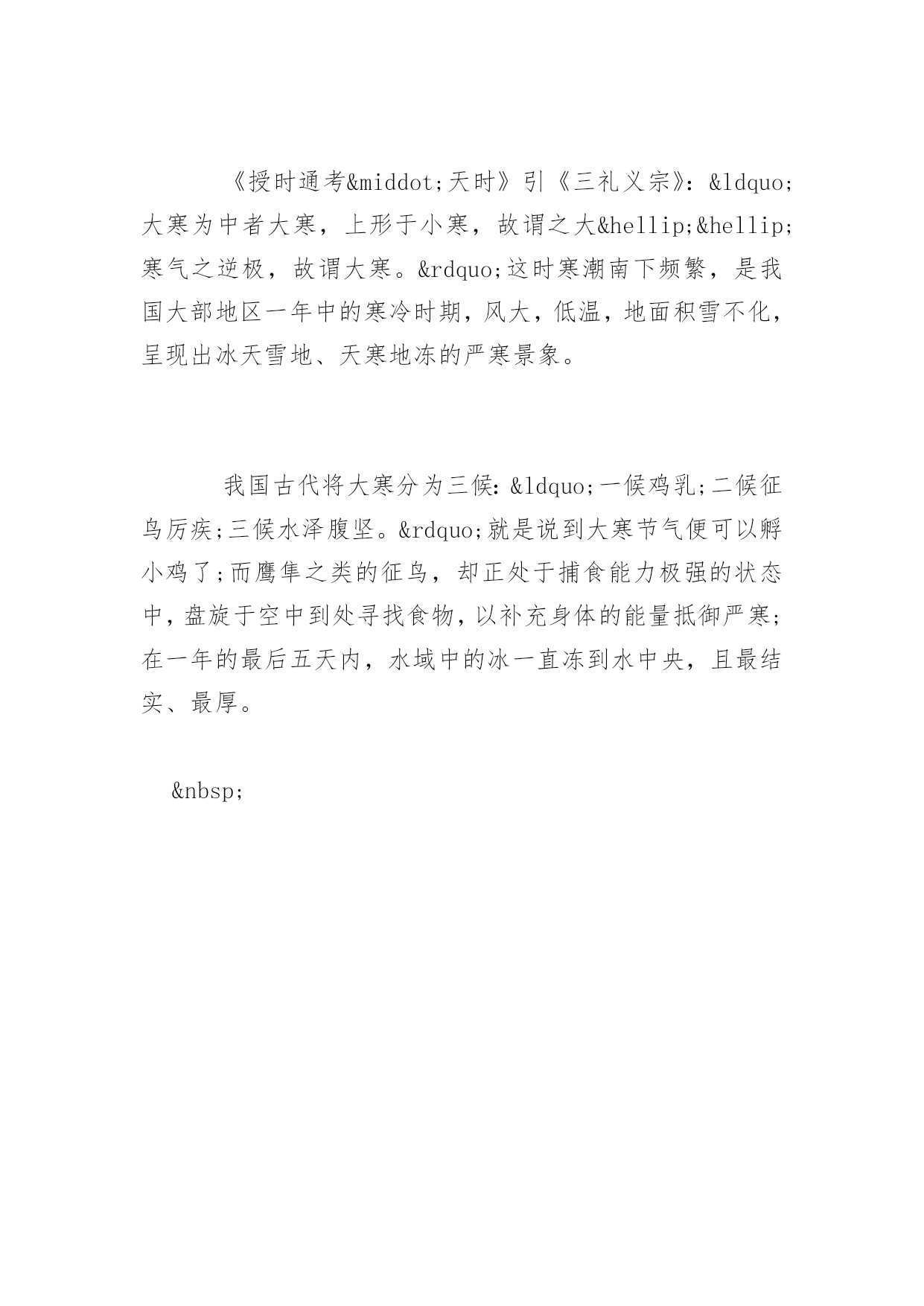 《授时通考&middot;天时》引《三礼义宗》：&ldquo;大寒为中者大寒，上形于小寒，故谓之大&hellip;&hellip;寒气之逆极，故谓大寒。&rdquo;这时寒潮南下频繁，是我国大部地区一年中的寒冷时期，风大，低温，地面积雪不化，呈现出冰天雪地、天寒地冻的严寒景象。

我国古代将大寒分为三候：&ldquo;一候鸡乳;二候征鸟厉疾;三候水泽腹坚。&rdquo;就是说到大寒节气便可以孵小鸡了;而鹰隼之类的征鸟，却正处于捕食能力极强的状态中，盘旋于空中到处寻找食物，以补充身体的能量抵御严寒;在一年的最后五天内，水域中的冰一直冻到水中央，且最结实、最厚。

&nbsp;